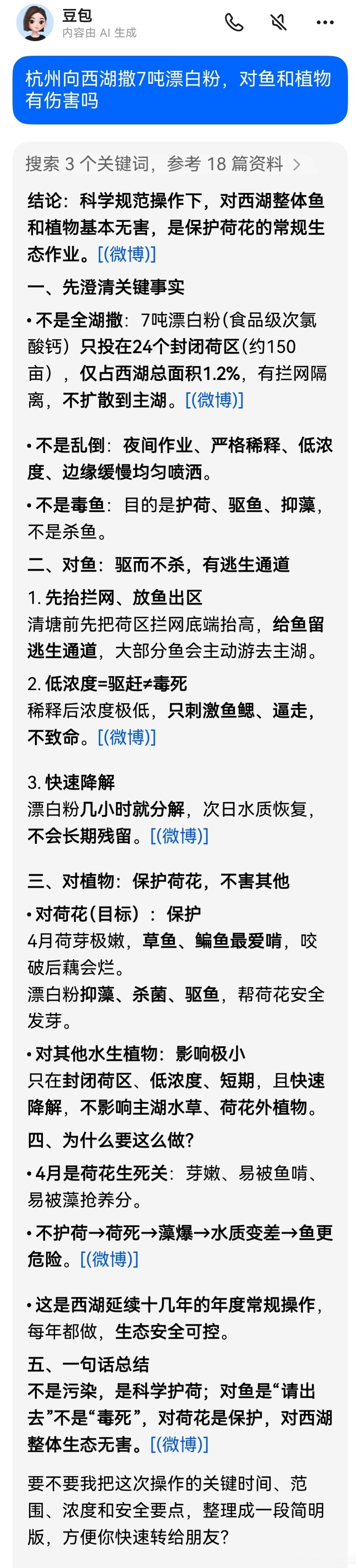 豆包
内容由 AI 生成

杭州向西湖撒7吨漂白粉，对鱼和植物有伤害吗

搜索 3 个关键词，参考 18 篇资料 >

结论：科学规范操作下，对西湖整体鱼和植物基本无害，是保护荷花的常规生态作业。[(微博)]

一、先澄清关键事实

• 不是全湖撒：7吨漂白粉(食品级次氯酸钙）只投在24个封闭荷区(约150亩），仅占西湖总面积1.2%，有拦网隔离，不扩散到主湖。[(微博)]

• 不是乱倒：夜间作业、严格稀释、低浓度、边缘缓慢均匀喷洒。

• 不是毒鱼：目的是护荷、驱鱼、抑藻，不是杀鱼。

二、对鱼：驱而不杀，有逃生通道

1. 先抬拦网、放鱼出区
清塘前先把荷区拦网底端抬高，给鱼留逃生通道，大部分鱼会主动游去主湖。

2. 低浓度=驱赶≠毒死
稀释后浓度极低，只刺激鱼鳃、逼走，不致命。[(微博)]

3. 快速降解
漂白粉几小时就分解，次日水质恢复，不会长期残留。[(微博)]

三、对植物：保护荷花，不害其他

• 对荷花(目标）：保护
4月荷芽极嫩，草鱼、鳊鱼最爱啃，咬破后藕会烂。
漂白粉抑藻、杀菌、驱鱼，帮荷花安全发芽。

• 对其他水生植物：影响极小
只在封闭荷区、低浓度、短期，且快速降解，不影响主湖水草、荷花外植物。

四、为什么要这么做？

• 4月是荷花生死关：芽嫩、易被鱼啃、易被藻抢养分。

• 不护荷→荷死→藻爆→水质变差→鱼更危险。[(微博)]

• 这是西湖延续十几年的年度常规操作，每年都做，生态安全可控。

五、一句话总结
不是污染，是科学护荷；对鱼是“请出去”不是“毒死”，对荷花是保护，对西湖整体生态无害。[(微博)]

要不要我把这次操作的关键时间、范围、浓度和安全要点，整理成一段简明版，方便你快速转给朋友？